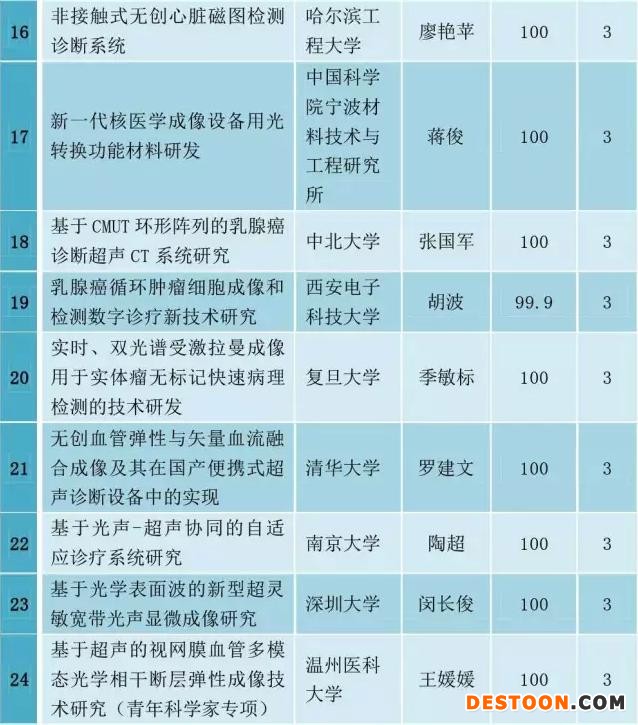 | 16 | 非接触式无创心脏磁图检测诊断系统 | 哈尔滨工程大学 | 廖艳苹 | 100 | 3 |
|---|---|---|---|---|---|
| 17 | 新一代核医学成像设备用光转换功能材料研发 | 中国科学院宁波材料技术与工程研究所 | 蒋俊 | 100 | 3 |
| 18 | 基于CMUT环形阵列的乳腺癌诊断超声CT系统研究 | 中北大学 | 张国军 | 100 | 3 |
| 19 | 乳腺癌循环肿瘤细胞成像和检测数字诊疗新技术研究 | 西安电子科技大学 | 胡波 | 99.9 | 3 |
| 20 | 实时、双光谱受激拉曼成像用于实体瘤无标记快速病理检测的技术研发 | 复旦大学 | 季敏标 | 100 | 3 |
| 21 | 无创血管弹性与矢量血流融合成像及其在国产便携式超声诊断设备中的实现 | 清华大学 | 罗建文 | 100 | 3 |
| 22 | 基于光声-超声协同的自适应诊疗系统研究 | 南京大学 | 陶超 | 100 | 3 |
| 23 | 基于光学表面波的新型超灵敏宽带光声显微成像研究 | 深圳大学 | 闵长俊 | 100 | 3 |
| 24 | 基于超声的视网膜血管多模态光学相干断层弹性成像技术研究（青年科学家专项） | 温州医科大学 | 王媛媛 | 100 | 3 |

DESTOON.COM